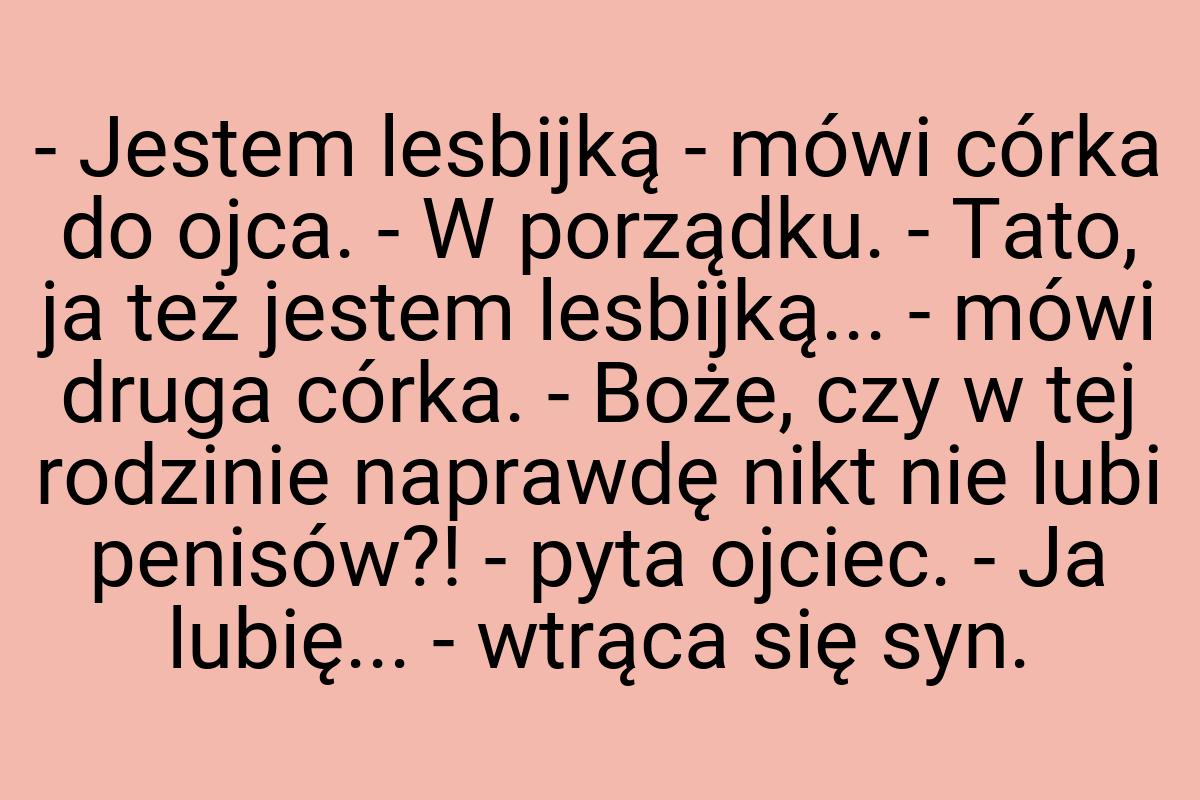 - Jestem lesbijką - mówi córka do ojca. - W porządku. - Tato, ja też jestem lesbijką... - mówi druga córka. - Boże, czy w tej rodzinie naprawdę nikt nie lubi penisów?! - pyta ojciec. - Ja lubię... - wtrąca się syn.